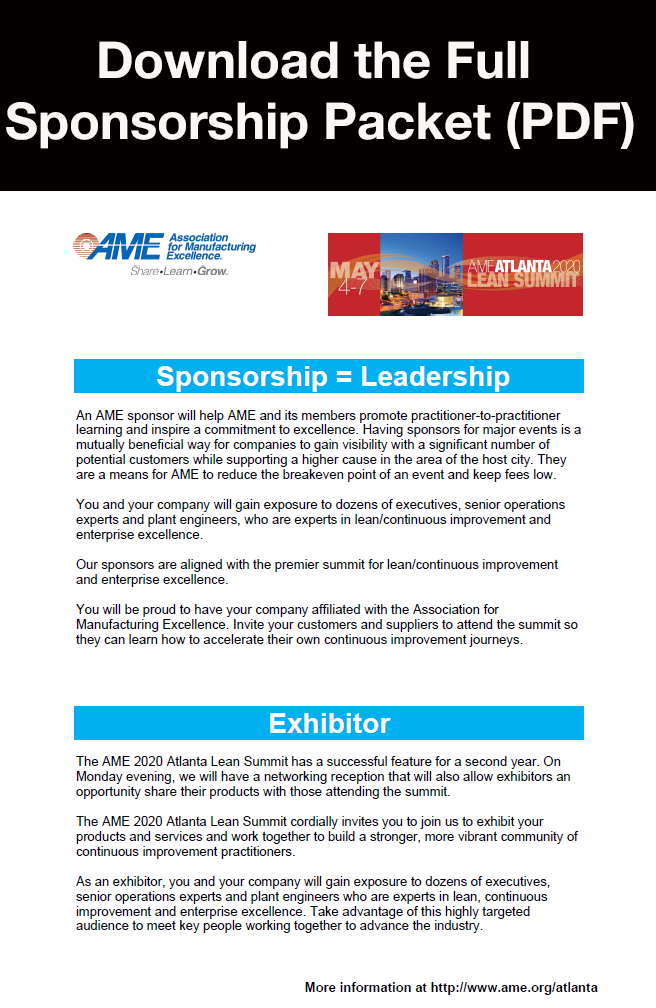 Download the Full Sponsorship Packet (PDF)

AME Association for Manufacturing Excellence.
Share•Learn•Grow.

MAY 4-7 AME ATLANTA 2020 LEAN SUMMIT

Sponsorship = Leadership

An AME sponsor will help AME and its members promote practitioner-to-practitioner learning and inspire a commitment to excellence. Having sponsors for major events is a mutually beneficial way for companies to gain visibility with a significant number of potential customers while supporting a higher cause in the area of the host city. They are a means for AME to reduce the breakeven point of an event and keep fees low.

You and your company will gain exposure to dozens of executives, senior operations experts and plant engineers, who are experts in lean/continuous improvement and enterprise excellence.

Our sponsors are aligned with the premier summit for lean/continuous improvement and enterprise excellence.

You will be proud to have your company affiliated with the Association for Manufacturing Excellence. Invite your customers and suppliers to attend the summit so they can learn how to accelerate their own continuous improvement journeys.

Exhibitor

The AME 2020 Atlanta Lean Summit has a successful feature for a second year. On Monday evening, we will have a networking reception that will also allow exhibitors an opportunity share their products with those attending the summit.

The AME 2020 Atlanta Lean Summit cordially invites you to join us to exhibit your products and services and work together to build a stronger, more vibrant community of continuous improvement practitioners.

As an exhibitor, you and your company will gain exposure to dozens of executives, senior operations experts and plant engineers who are experts in lean, continuous improvement and enterprise excellence. Take advantage of this highly targeted audience to meet key people working together to advance the industry.

More information at http://www.ame.org/atlanta